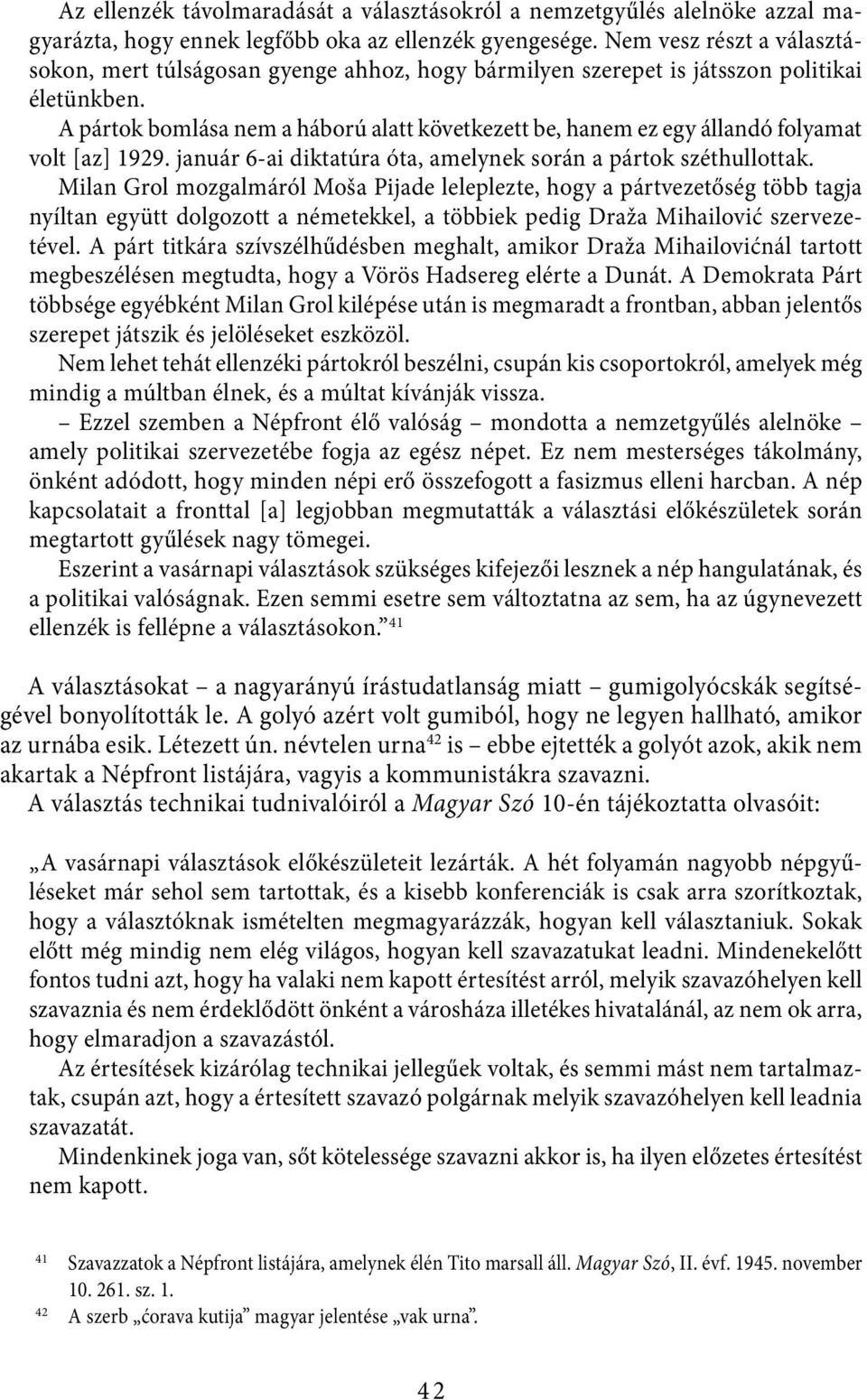 Az ellenzék távolmaradását a választásokról a nemzetgyűlés alelnöke azzal magyarázta, hogy ennek legfőbb oka az ellenzék gyengesége. Nem vesz részt a választásokon, mert túlságosan gyenge ahhoz, hogy bármilyen szerepet is játsszon politikai életünkben.

A pártok bomlása nem a háború alatt következett be, hanem ez egy állandó folyamat volt [az] 1929. január 6-ai diktatúra óta, amelynek során a pártok széthullottak.

Milan Grol mozgalmáról Moša Pijade leleplezte, hogy a pártvezetőség több tagja nyíltan együtt dolgozott a németekkel, a többiek pedig Draža Mihailović szervezetével. A párt titkára szívszélhűdésben meghalt, amikor Draža Mihailovićnál tartott megbeszélésen megtudta, hogy a Vörös Hadsereg elérte a Dunát. A Demokrata Párt többsége egyébként Milan Grol kilépése után is megmaradt a frontban, abban jelentős szerepet játszik és jelöléseket eszközöl.

Nem lehet tehát ellenzéki pártokról beszélni, csupán kis csoportokról, amelyek még mindig a múltban élnek, és a múltat kívánják vissza.

– Ezzel szemben a Népfront élő valóság – mondotta a nemzetgyűlés alelnöke – amely politikai szervezetébe fogja az egész népet. Ez nem mesterséges tákolmány, önként adódott, hogy minden népi erő összefogott a fasizmus elleni harcban. A nép kapcsolatait a fronttal [a] legjobban megmutatták a választási előkészületek során megtartott gyűlések nagy tömegei.

Eszerint a vasárnapi választások szükséges kifejezői lesznek a nép hangulatának, és a politikai valóságnak. Ezen semmi esetre sem változtatna az sem, ha az úgynevezett ellenzék is fellépne a választásokon.”$^{41}$

A választásokat – a nagyarányú írástudatlanság miatt – gumigolyócskák segítségével bonyolították le. A golyó azért volt gumiból, hogy ne legyen hallható, amikor az urnába esik. Létezett ún. névtelen urna$^{42}$ is – ebbe ejtették a golyót azok, akik nem akartak a Népfront listájára, vagyis a kommunistákra szavazni.

A választás technikai tudnivalóiról a Magyar Szó 10-én tájékoztatta olvasóit:

„A vasárnapi választások előkészületeit lezárták. A hét folyamán nagyobb népgyűléseket már sehol sem tartottak, és a kisebb konferenciák is csak arra szorítkoztak, hogy a választóknak ismételten megmagyarázzák, hogyan kell választaniuk. Sokak előtt még mindig nem elég világos, hogyan kell szavazatukat leadni. Mindenekelőtt fontos tudni azt, hogy ha valaki nem kapott értesítést arról, melyik szavazóhelyen kell szavaznia és nem érdeklődött önként a városháza illetékes hivatalánál, az nem ok arra, hogy elmaradjon a szavazástól.

Az értesítések kizárólag technikai jellegűek voltak, és semmi mást nem tartalmaztak, csupán azt, hogy a értesített szavazó polgárnak melyik szavazóhelyen kell leadnia szavazatát.

Mindenkinek joga van, sőt kötelessége szavazni akkor is, ha ilyen előzetes értesítést nem kapott.

41 Szavazzatok a Népfront listájára, amelynek élén Tito marsall áll. Magyar Szó, II. évf. 1945. november 10. 261. sz. 1.

42 A szerb „ćorava kutija” magyar jelentése „vak urna”.

42